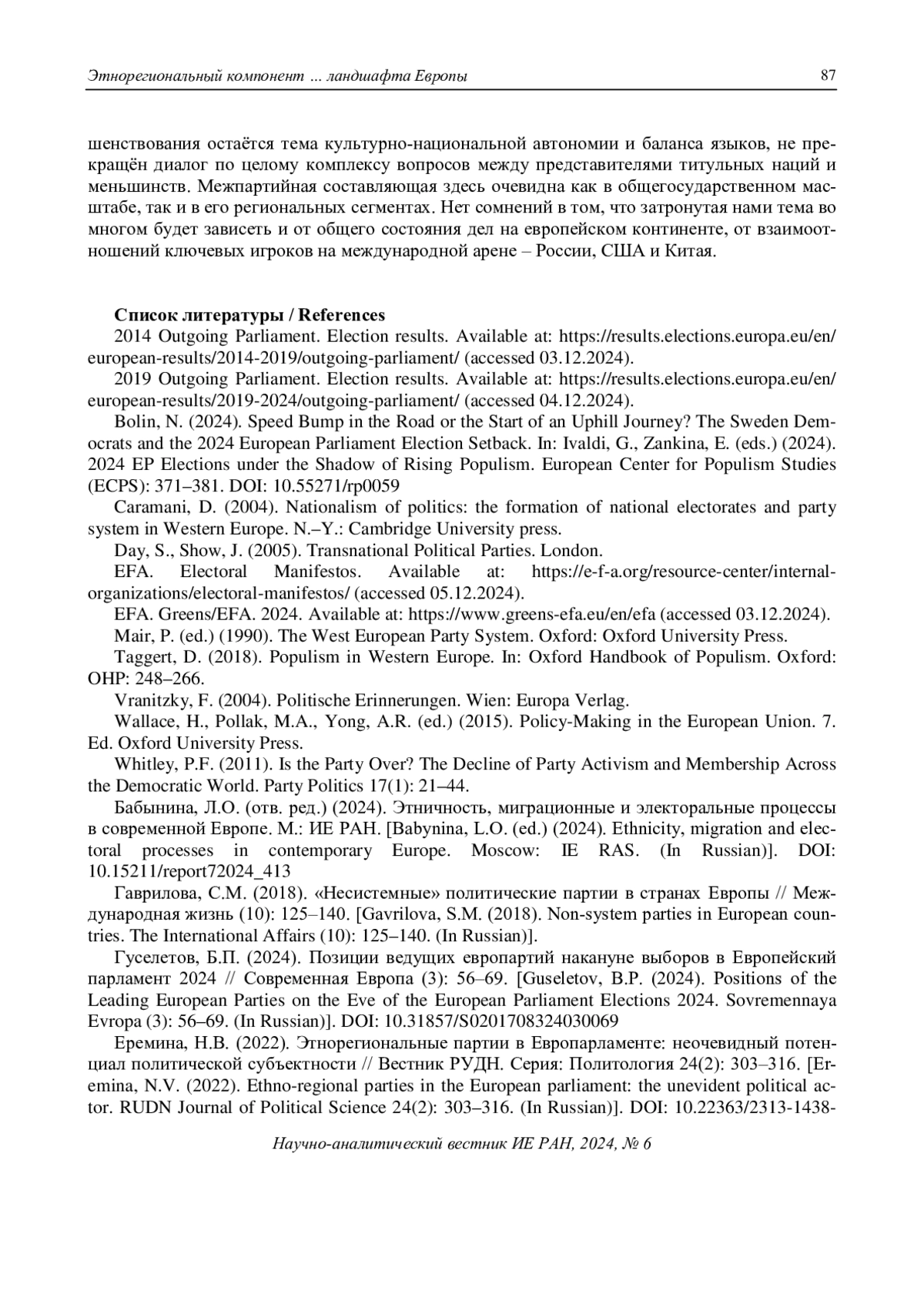 Этнорегиональный компонент ... ландшафта Европы 87

шенствования остаётся тема культурно-национальной автономии и баланса языков, не прекращён диалог по целому комплексу вопросов между представителями титульных наций и меньшинств. Межпартийная составляющая здесь очевидна как в общегосударственном масштабе, так и в его региональных сегментах. Нет сомнений в том, что затронутая нами тема во многом будет зависеть и от общего состояния дел на европейском континенте, от взаимоотношений ключевых игроков на международной арене – России, США и Китая.

Список литературы / References

2014 Outgoing Parliament. Election results. Available at: https://results.elections.europa.eu/en/european-results/2014-2019/outgoing-parliament/ (accessed 03.12.2024).

2019 Outgoing Parliament. Election results. Available at: https://results.elections.europa.eu/en/european-results/2019-2024/outgoing-parliament/ (accessed 04.12.2024).

Bolin, N. (2024). Speed Bump in the Road or the Start of an Uphill Journey? The Sweden Democrats and the 2024 European Parliament Election Setback. In: Ivaldi, G., Zankina, E. (eds.) (2024). 2024 EP Elections under the Shadow of Rising Populism. European Center for Populism Studies (ECPS): 371–381. DOI: 10.55271/rp0059

Caramani, D. (2004). Nationalism of politics: the formation of national electorates and party system in Western Europe. N.–Y.: Cambridge University press.

Day, S., Show, J. (2005). Transnational Political Parties. London.

EFA. Electoral Manifestos. Available at: https://e-f-a.org/resource-center/internal-organizations/electoral-manifestos/ (accessed 05.12.2024).

EFA. Greens/EFA. 2024. Available at: https://www.greens-efa.eu/en/efa (accessed 03.12.2024).

Mair, P. (ed.) (1990). The West European Party System. Oxford: Oxford University Press.

Taggert, D. (2018). Populism in Western Europe. In: Oxford Handbook of Populism. Oxford: OHP: 248–266.

Vranitzky, F. (2004). Politische Erinnerungen. Wien: Europa Verlag.

Wallace, H., Pollak, M.A., Yong, A.R. (ed.) (2015). Policy-Making in the European Union. 7. Ed. Oxford University Press.

Whitley, P.F. (2011). Is the Party Over? The Decline of Party Activism and Membership Across the Democratic World. Party Politics 17(1): 21–44.

Бабынина, Л.О. (отв. ред.) (2024). Этничность, миграционные и электоральные процессы в современной Европе. М.: ИЕ РАН. [Babynina, L.O. (ed.) (2024). Ethnicity, migration and electoral processes in contemporary Europe. Moscow: IE RAS. (In Russian)]. DOI: 10.15211/report72024_413

Гаврилова, С.М. (2018). «Несистемные» политические партии в странах Европы // Международная жизнь (10): 125–140. [Gavrilova, S.M. (2018). Non-system parties in European countries. The International Affairs (10): 125–140. (In Russian)].

Гуселетов, Б.П. (2024). Позиции ведущих европартий накануне выборов в Европейский парламент 2024 // Современная Европа (3): 56–69. [Guseletov, B.P. (2024). Positions of the Leading European Parties on the Eve of the European Parliament Elections 2024. Sovremennaya Evropa (3): 56–69. (In Russian)]. DOI: 10.31857/S0201708324030069

Еремина, Н.В. (2022). Этнорегиональные партии в Европарламенте: неочевидный потенциал политической субъектности // Вестник РУДН. Серия: Политология 24(2): 303–316. [Eremina, N.V. (2022). Ethno-regional parties in the European parliament: the unevident political actor. RUDN Journal of Political Science 24(2): 303–316. (In Russian)]. DOI: 10.22363/2313-1438-

Научно-аналитический вестник ИЕ РАН, 2024, № 6